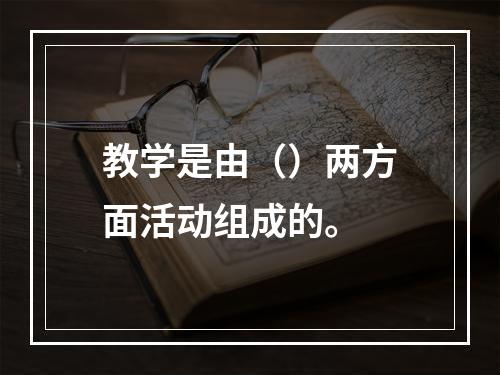 教学是由（）两方面活动组成的。